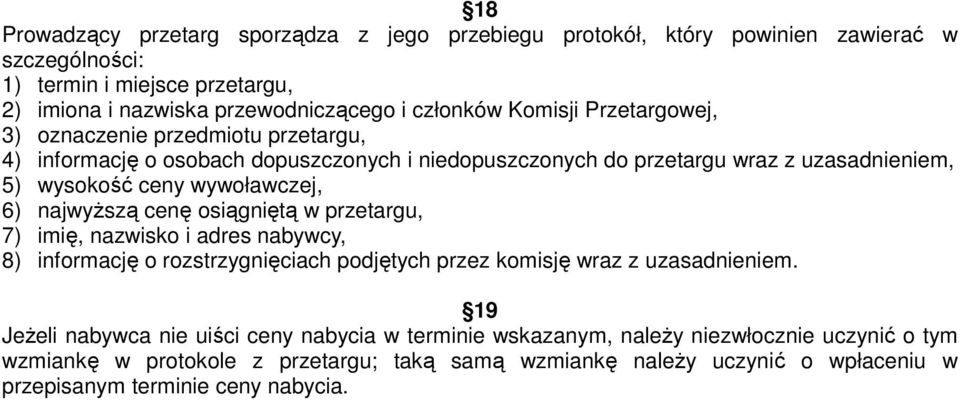 §18
Prowadzący przetarg sporządza z jego przebiegu protokół, który powinien zawierać w szczególności:
1) termin i miejsce przetargu,
2) imiona i nazwiska przewodniczącego i członków Komisji Przetargowej,
3) oznaczenie przedmiotu przetargu,
4) informację o osobach dopuszczonych i niedopuszczonych do przetargu wraz z uzasadnieniem,
5) wysokość ceny wywoławczej,
6) najwyższą cenę osiągniętą w przetargu,
7) imię, nazwisko i adres nabywcy,
8) informację o rozstrzygnięciach podjętych przez komisję wraz z uzasadnieniem.

§19
Jeżeli nabywca nie uiści ceny nabycia w terminie wskazanym, należy niezwłocznie uczynić o tym wzmiankę w protokole z przetargu; taką samą wzmiankę należy uczynić o wpłaceniu w przepisanym terminie ceny nabycia.